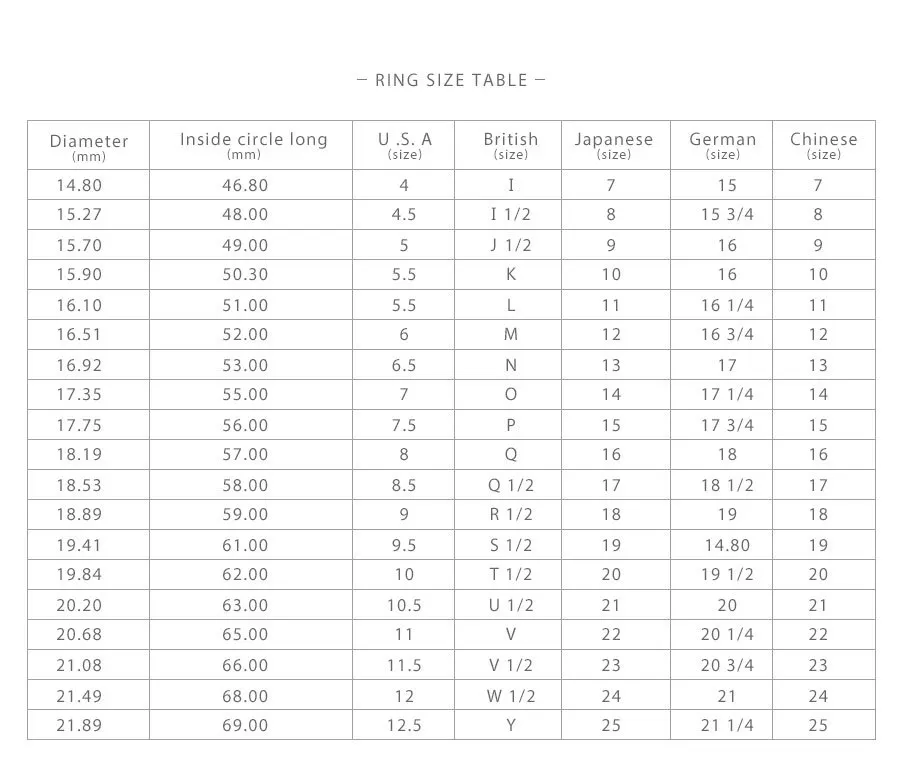 — RING SIZE TABLE —

| Diameter (mm) | Inside circle long (mm) | U .S. A (size) | British (size) | Japanese (size) | German (size) | Chinese (size) |
|---|---|---|---|---|---|---|
| 14.80 | 46.80 | 4 | I | 7 | 15 | 7 |
| 15.27 | 48.00 | 4.5 | I 1/2 | 8 | 15 3/4 | 8 |
| 15.70 | 49.00 | 5 | J 1/2 | 9 | 16 | 9 |
| 15.90 | 50.30 | 5.5 | K | 10 | 16 | 10 |
| 16.10 | 51.00 | 5.5 | L | 11 | 16 1/4 | 11 |
| 16.51 | 52.00 | 6 | M | 12 | 16 3/4 | 12 |
| 16.92 | 53.00 | 6.5 | N | 13 | 17 | 13 |
| 17.35 | 55.00 | 7 | O | 14 | 17 1/4 | 14 |
| 17.75 | 56.00 | 7.5 | P | 15 | 17 3/4 | 15 |
| 18.19 | 57.00 | 8 | Q | 16 | 18 | 16 |
| 18.53 | 58.00 | 8.5 | Q 1/2 | 17 | 18 1/2 | 17 |
| 18.89 | 59.00 | 9 | R 1/2 | 18 | 19 | 18 |
| 19.41 | 61.00 | 9.5 | S 1/2 | 19 | 14.80 | 19 |
| 19.84 | 62.00 | 10 | T 1/2 | 20 | 19 1/2 | 20 |
| 20.20 | 63.00 | 10.5 | U 1/2 | 21 | 20 | 21 |
| 20.68 | 65.00 | 11 | V | 22 | 20 1/4 | 22 |
| 21.08 | 66.00 | 11.5 | V 1/2 | 23 | 20 3/4 | 23 |
| 21.49 | 68.00 | 12 | W 1/2 | 24 | 21 | 24 |
| 21.89 | 69.00 | 12.5 | Y | 25 | 21 1/4 | 25 |